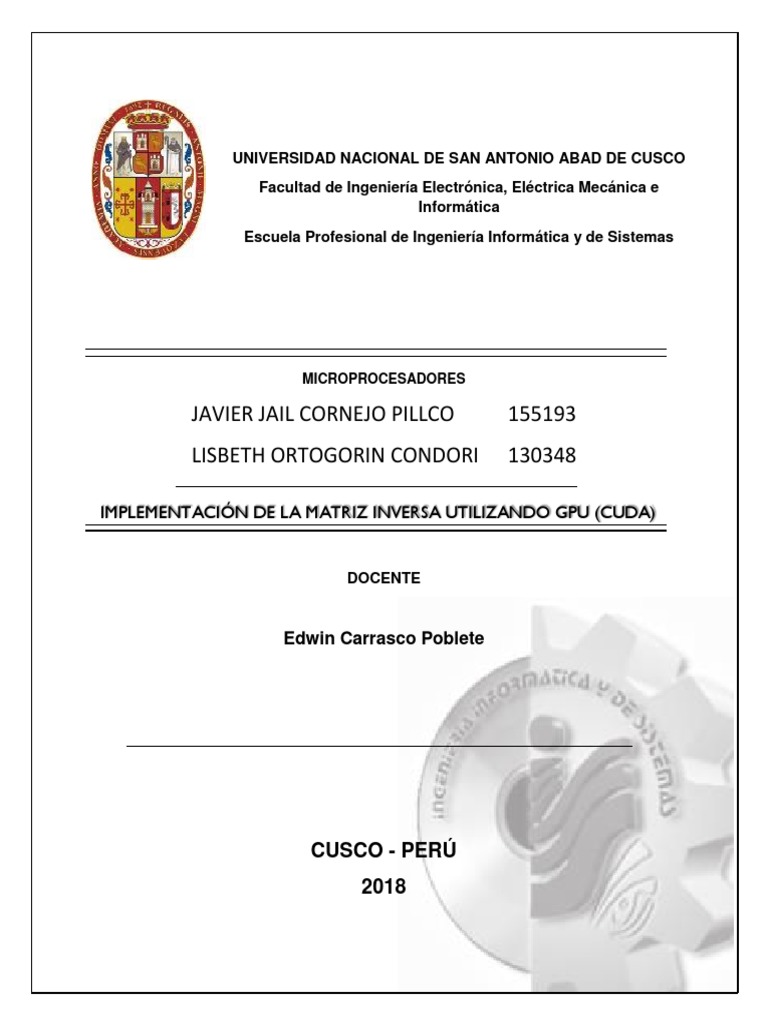 UNIVERSIDAD NACIONAL DE SAN ANTONIO ABAD DE CUSCO

Facultad de Ingeniería Electrónica, Eléctrica Mecánica e Informática

Escuela Profesional de Ingeniería Informática y de Sistemas

MICROPROCESADORES

JAVIER JAIL CORNEJO PILLCO 155193

LISBETH ORTOGORIN CONDORI 130348

IMPLEMENTACIÓN DE LA MATRIZ INVERSA UTILIZANDO GPU (CUDA)

DOCENTE

Edwin Carrasco Poblete

INGENIERÍA INFORMÁTICA Y DE SISTEMAS

CUSCO - PERÚ

2018